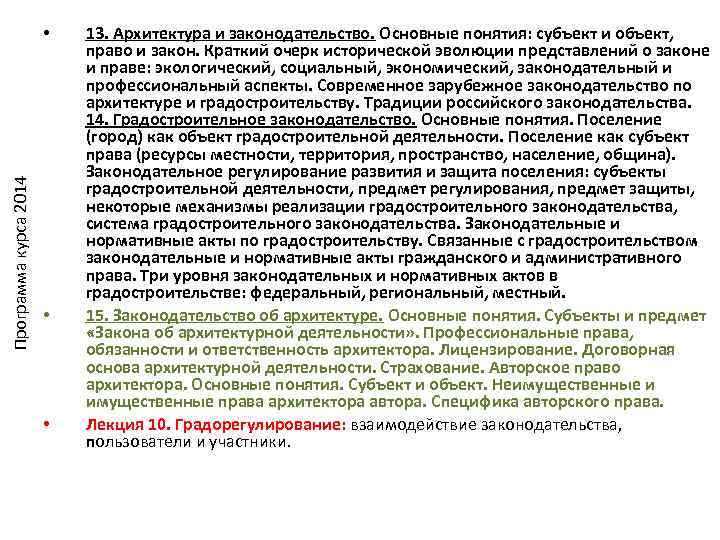 Программа курса 2014

• 13. Архитектура и законодательство. Основные понятия: субъект и объект, право и закон. Краткий очерк исторической эволюции представлений о законе и праве: экологический, социальный, экономический, законодательный и профессиональный аспекты. Современное зарубежное законодательство по архитектуре и градостроительству. Традиции российского законодательства. 14. Градостроительное законодательство. Основные понятия. Поселение (город) как объект градостроительной деятельности. Поселение как субъект права (ресурсы местности, территория, пространство, население, община). Законодательное регулирование развития и защита поселения: субъекты градостроительной деятельности, предмет регулирования, предмет защиты, некоторые механизмы реализации градостроительного законодательства, система градостроительного законодательства. Законодательные и нормативные акты по градостроительству. Связанные с градостроительством законодательные и нормативные акты гражданского и административного права. Три уровня законодательных и нормативных актов в градостроительстве: федеральный, региональный, местный.

• 15. Законодательство об архитектуре. Основные понятия. Субъекты и предмет «Закона об архитектурной деятельности». Профессиональные права, обязанности и ответственность архитектора. Лицензирование. Договорная основа архитектурной деятельности. Страхование. Авторское право архитектора. Основные понятия. Субъект и объект. Неимущественные и имущественные права архитектора автора. Специфика авторского права.

• Лекция 10. Градорегулирование: взаимодействие законодательства, пользователи и участники.